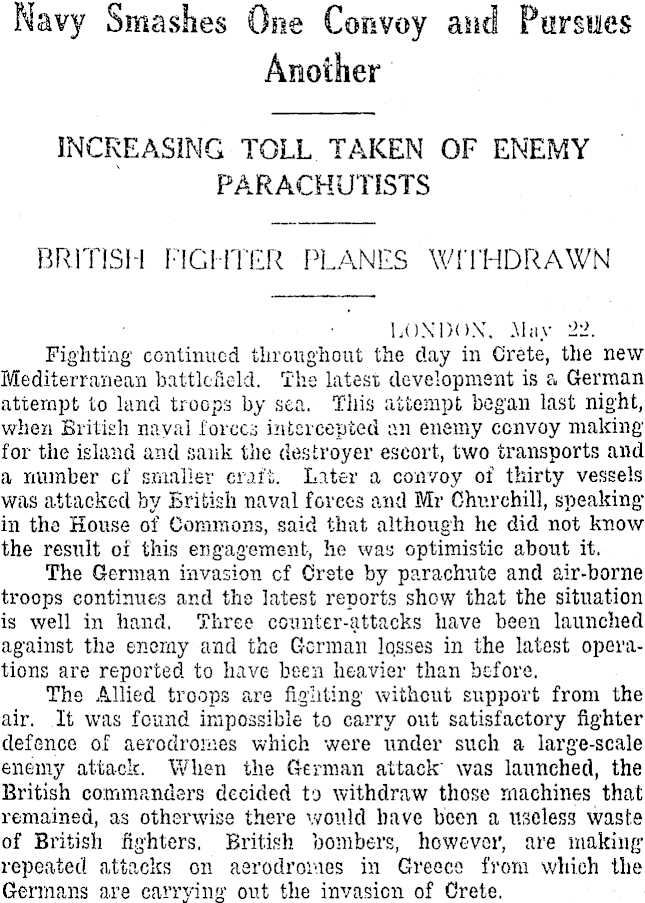 Navy Smashes One Convoy and Pursues Another

INCREASING TOLL TAKEN OF ENEMY PARACHUTISTS

BRITISH FIGHTER PLANES WITHDRAWN

LONDON, May 22.

Fighting continued throughout the day in Crete, the new Mediterranean battlefield. The latest development is a German attempt to land troops by sea. This attempt began last night, when British naval forces intercepted an enemy convoy making for the island and sank the destroyer escort, two transports and a number of smaller craft. Later a convoy of thirty vessels was attacked by British naval forces and Mr Churchill, speaking in the House of Commons, said that although he did not know the result of this engagement, he was optimistic about it.

The German invasion of Crete by parachute and air-borne troops continues and the latest reports show that the situation is well in hand. Three counter-attacks have been launched against the enemy and the German losses in the latest operations are reported to have been heavier than before.

The Allied troops are fighting without support from the air. It was found impossible to carry out satisfactory fighter defence of aerodromes which were under such a large-scale enemy attack. When the German attack was launched, the British commanders decided to withdraw those machines that remained, as otherwise there would have been a useless waste of British fighters. British bombers, however, are making repeated attacks on aerodromes in Greece from which the Germans are carrying out the invasion of Crete.